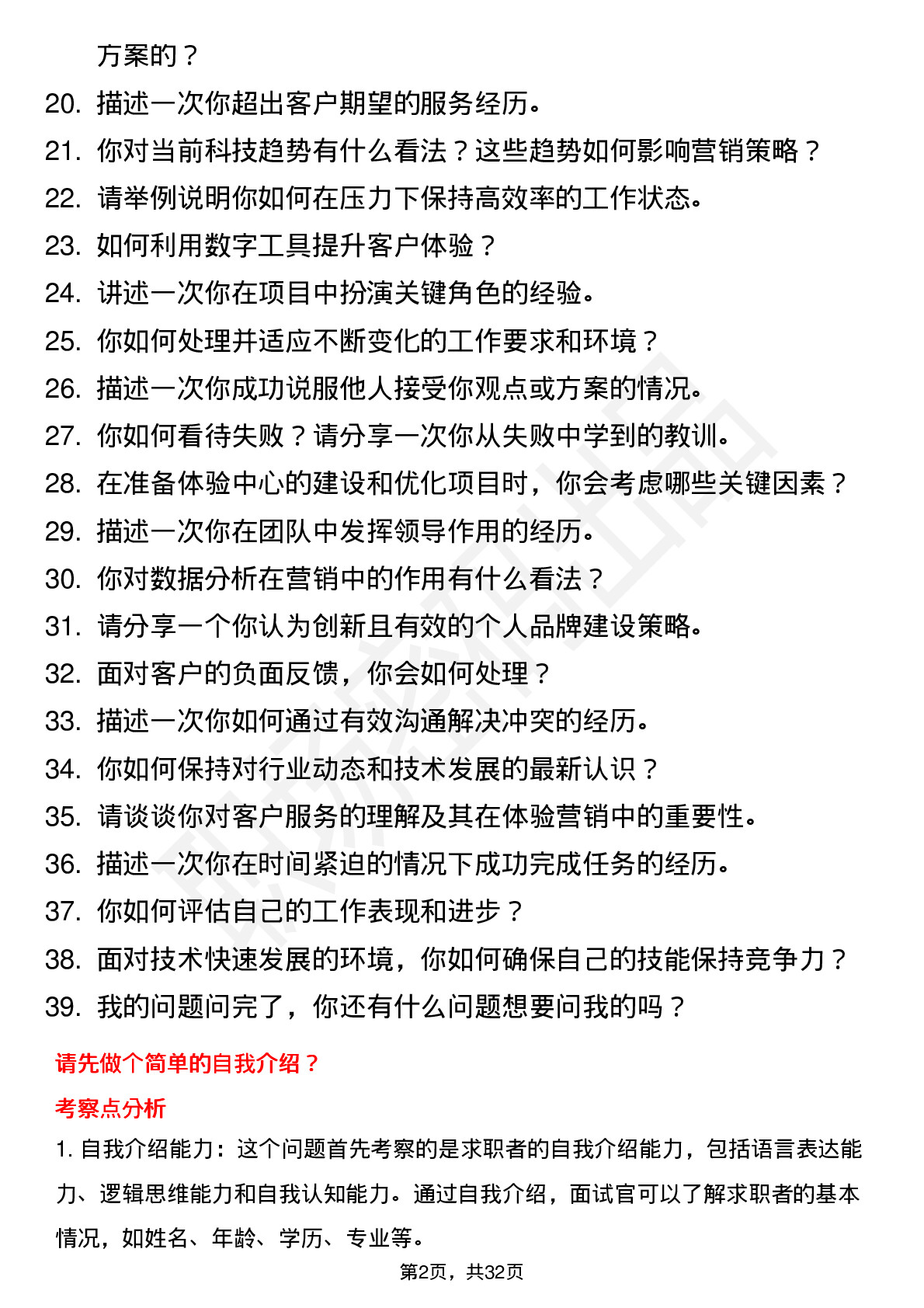 方案的？

20. 描述一次你超出客户期望的服务经历。
21. 你对当前科技趋势有什么看法？这些趋势如何影响营销策略？
22. 请举例说明你如何在压力下保持高效率的工作状态。
23. 如何利用数字工具提升客户体验？
24. 讲述一次你在项目中扮演关键角色的经验。
25. 你如何处理并适应不断变化的工作要求和环境？
26. 描述一次你成功说服他人接受你观点或方案的情况。
27. 你如何看待失败？请分享一次你从失败中学到的教训。
28. 在准备体验中心的建设和优化项目时，你会考虑哪些关键因素？
29. 描述一次你在团队中发挥领导作用的经历。
30. 你对数据分析在营销中的作用有什么看法？
31. 请分享一个你认为创新且有效的个人品牌建设策略。
32. 面对客户的负面反馈，你会如何处理？
33. 描述一次你如何通过有效沟通解决冲突的经历。
34. 你如何保持对行业动态和技术发展的最新认识？
35. 请谈谈你对客户服务的理解及其在体验营销中的重要性。
36. 描述一次你在时间紧迫的情况下成功完成任务的经历。
37. 你如何评估自己的工作表现和进步？
38. 面对技术快速发展的环境，你如何确保自己的技能保持竞争力？
39. 我的问题问完了，你还有什么问题想要问我的吗？

请先做个简单的自我介绍？

考察点分析

1. 自我介绍能力：这个问题首先考察的是求职者的自我介绍能力，包括语言表达能力、逻辑思维能力和自我认知能力。通过自我介绍，面试官可以了解求职者的基本情况，如姓名、年龄、学历、专业等。

第2页，共32页